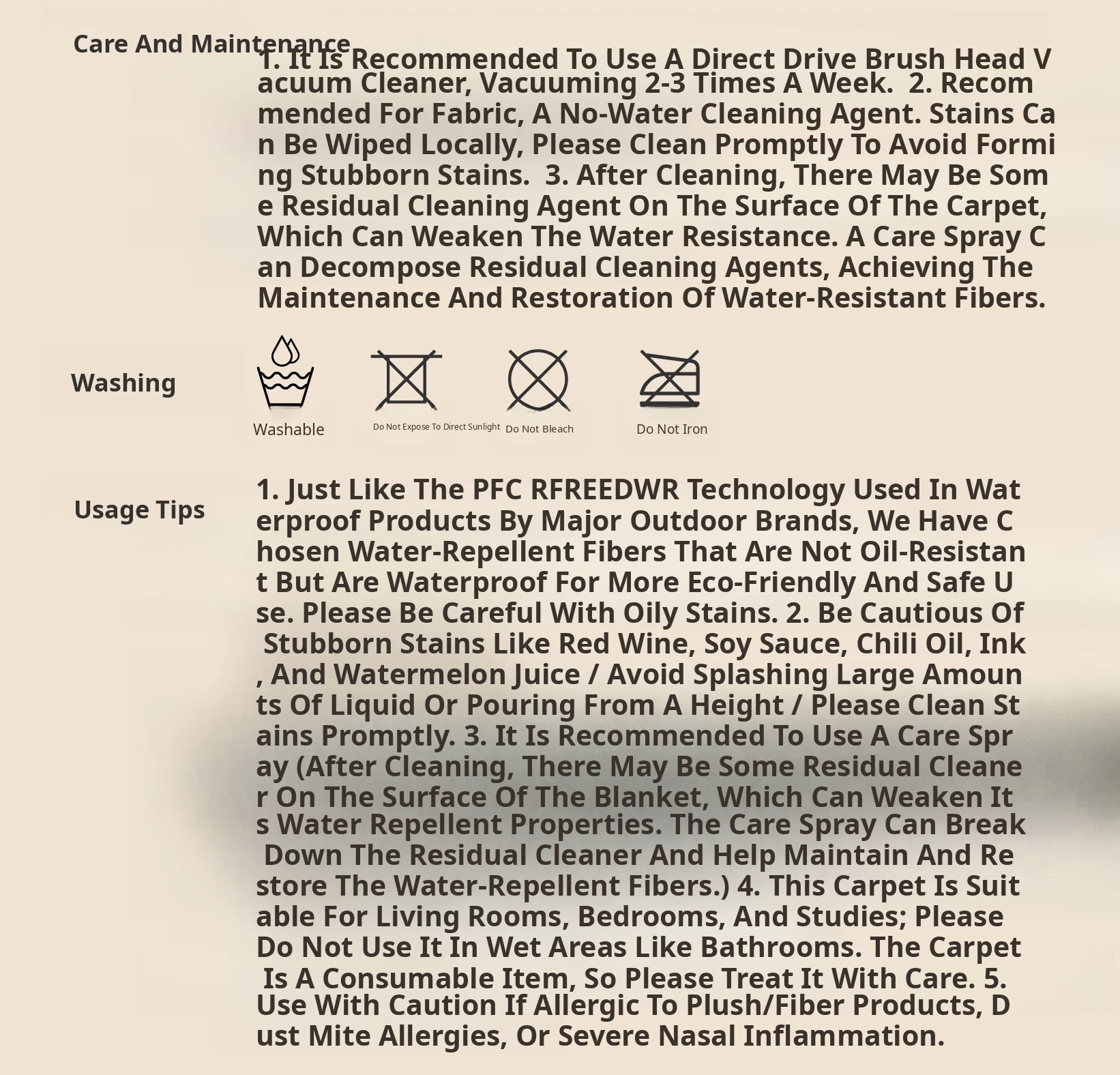 Care And Maintenance

1. It Is Recommended To Use A Direct Drive Brush Head Vacuum Cleaner, Vacuuming 2-3 Times A Week. 2. Recommended For Fabric, A No-Water Cleaning Agent. Stains Can Be Wiped Locally, Please Clean Promptly To Avoid Forming Stubborn Stains. 3. After Cleaning, There May Be Some Residual Cleaning Agent On The Surface Of The Carpet, Which Can Weaken The Water Resistance. A Care Spray Can Decompose Residual Cleaning Agents, Achieving The Maintenance And Restoration Of Water-Resistant Fibers.

Washing

Washable

Do Not Expose To Direct Sunlight

Do Not Bleach

Do Not Iron

Usage Tips

1. Just Like The PFC RFREEDWR Technology Used In Waterproof Products By Major Outdoor Brands, We Have Chosen Water-Repellent Fibers That Are Not Oil-Resistant But Are Waterproof For More Eco-Friendly And Safe Use. Please Be Careful With Oily Stains. 2. Be Cautious Of Stubborn Stains Like Red Wine, Soy Sauce, Chili Oil, Ink, And Watermelon Juice / Avoid Splashing Large Amounts Of Liquid Or Pouring From A Height / Please Clean Stains Promptly. 3. It Is Recommended To Use A Care Spray (After Cleaning, There May Be Some Residual Cleaner On The Surface Of The Blanket, Which Can Weaken Its Water Repellent Properties. The Care Spray Can Break Down The Residual Cleaner And Help Maintain And Restore The Water-Repellent Fibers.) 4. This Carpet Is Suitable For Living Rooms, Bedrooms, And Studies; Please Do Not Use It In Wet Areas Like Bathrooms. The Carpet Is A Consumable Item, So Please Treat It With Care. 5. Use With Caution If Allergic To Plush/Fiber Products, Dust Mite Allergies, Or Severe Nasal Inflammation.